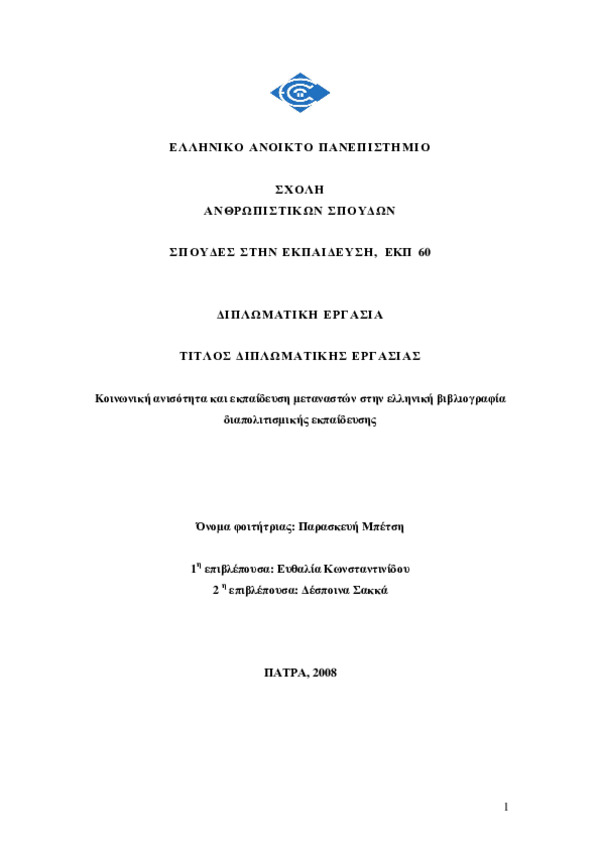 ΕΛΛΗΝΙΚΟ ΑΝΟΙΚΤΟ ΠΑΝΕΠΙΣΤΗΜΙΟ

ΣΧΟΛΗ
ΑΝΘΡΩΠΙΣΤΙΚΩΝ ΣΠΟΥΔΩΝ

ΣΠΟΥΔΕΣ ΣΤΗΝ ΕΚΠΑΙΔΕΥΣΗ, ΕΚΠ 60

ΔΙΠΛΩΜΑΤΙΚΗ ΕΡΓΑΣΙΑ

ΤΙΤΛΟΣ ΔΙΠΛΩΜΑΤΙΚΗΣ ΕΡΓΑΣΙΑΣ

Κοινωνική ανισότητα και εκπαίδευση μεταναστών στην ελληνική βιβλιογραφία διαπολιτισμικής εκπαίδευσης

Όνομα φοιτήτριας: Παρασκευή Μπέτση

1$^{η}$ επιβλέπουσα: Ευθαλία Κωνσταντινίδου
2 $^{η}$ επιβλέπουσα: Δέσποινα Σακκά

ΠΑΤΡΑ, 2008

1